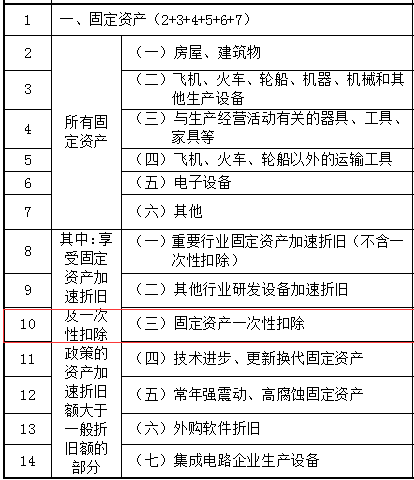 | 1 | 一、固定资产（2+3+4+5+6+7） | |
|---|---|---|
| 2 | 所有固定资产 | （一）房屋、建筑物 |
| 3 | | （二）飞机、火车、轮船、机器、机械和其他生产设备 |
| 4 | | （三）与生产经营活动有关的器具、工具、家具等 |
| 5 | | （四）飞机、火车、轮船以外的运输工具 |
| 6 | | （五）电子设备 |
| 7 | | （六）其他 |
| 8 | 其中：享受固定资产加速折旧及一次性扣除政策的资产加速折旧额大于一般折旧额的部分 | （一）重要行业固定资产加速折旧（不含一次性扣除） |
| 9 | | （二）其他行业研发设备加速折旧 |
| 10 | | （三）固定资产一次性扣除 |
| 11 | | （四）技术进步、更新换代固定资产 |
| 12 | | （五）常年强震动、高腐蚀固定资产 |
| 13 | | （六）外购软件折旧 |
| 14 | | （七）集成电路企业生产设备 |